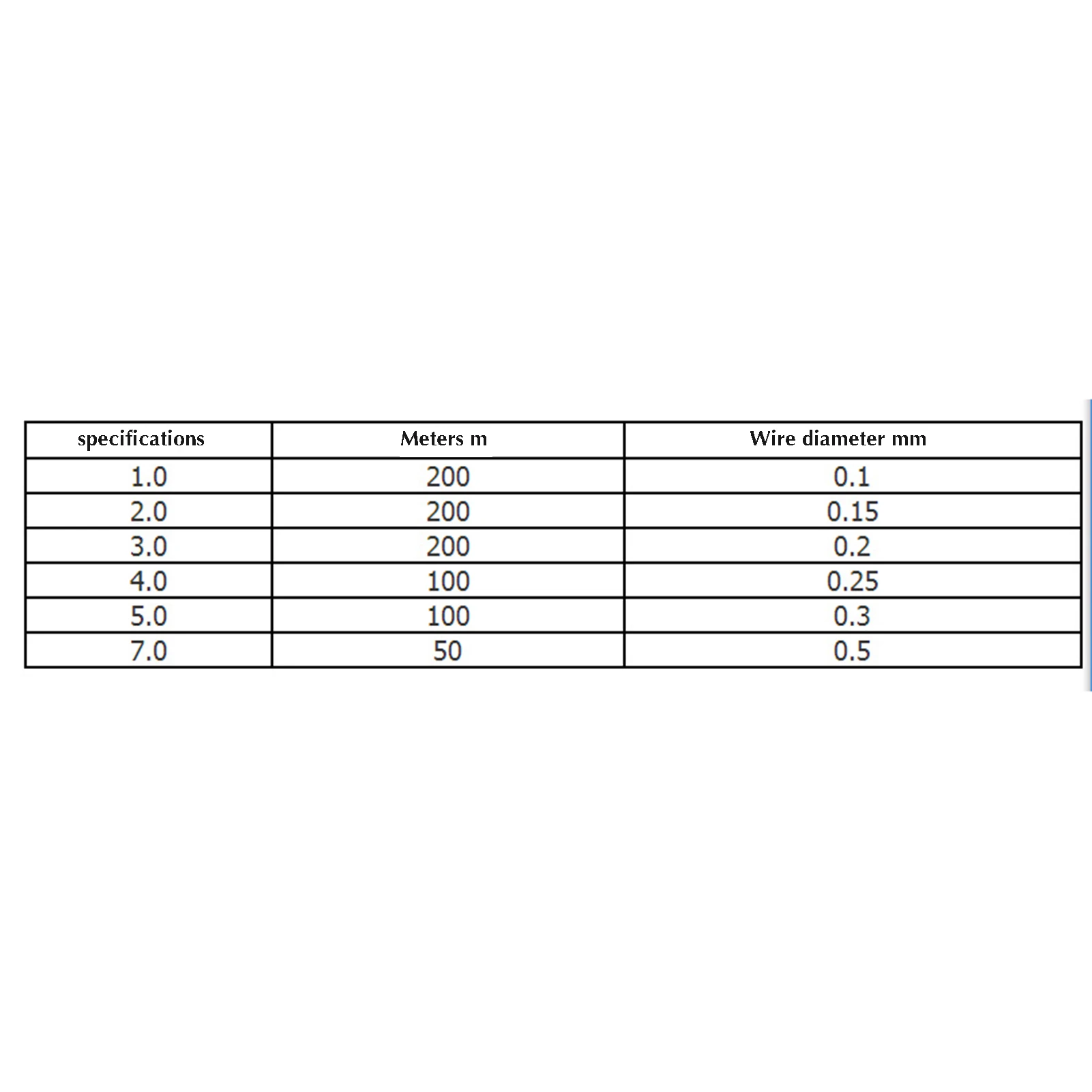 | specifications | Meters m | Wire diameter mm |
|---|---|---|
| 1.0 | 200 | 0.1 |
| 2.0 | 200 | 0.15 |
| 3.0 | 200 | 0.2 |
| 4.0 | 100 | 0.25 |
| 5.0 | 100 | 0.3 |
| 7.0 | 50 | 0.5 |